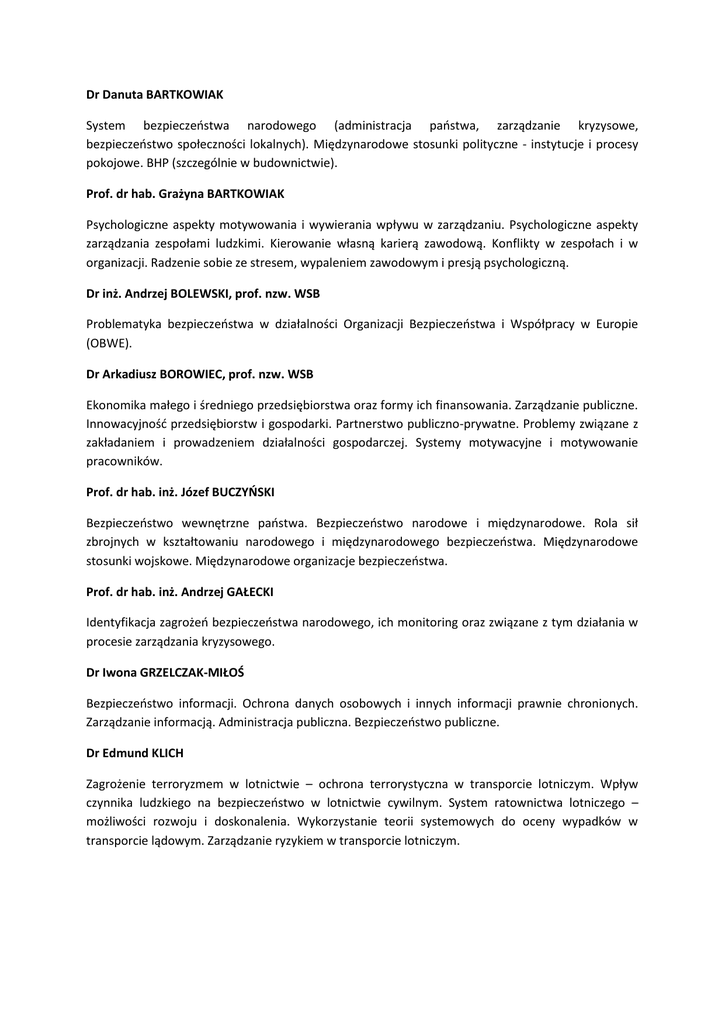 Dr Danuta BARTKOWIAK

System bezpieczeństwa narodowego (administracja państwa, zarządzanie kryzysowe, bezpieczeństwo społeczności lokalnych). Międzynarodowe stosunki polityczne - instytucje i procesy pokojowe. BHP (szczególnie w budownictwie).

Prof. dr hab. Grażyna BARTKOWIAK

Psychologiczne aspekty motywowania i wywierania wpływu w zarządzaniu. Psychologiczne aspekty zarządzania zespołami ludzkimi. Kierowanie własną karierą zawodową. Konflikty w zespołach i w organizacji. Radzenie sobie ze stresem, wypaleniem zawodowym i presją psychologiczną.

Dr inż. Andrzej BOLEWSKI, prof. nzw. WSB

Problematyka bezpieczeństwa w działalności Organizacji Bezpieczeństwa i Współpracy w Europie (OBWE).

Dr Arkadiusz BOROWIEC, prof. nzw. WSB

Ekonomika małego i średniego przedsiębiorstwa oraz formy ich finansowania. Zarządzanie publiczne. Innowacyjność przedsiębiorstw i gospodarki. Partnerstwo publiczno-prywatne. Problemy związane z zakładaniem i prowadzeniem działalności gospodarczej. Systemy motywacyjne i motywowanie pracowników.

Prof. dr hab. inż. Józef BUCZYŃSKI

Bezpieczeństwo wewnętrzne państwa. Bezpieczeństwo narodowe i międzynarodowe. Rola sił zbrojnych w kształtowaniu narodowego i międzynarodowego bezpieczeństwa. Międzynarodowe stosunki wojskowe. Międzynarodowe organizacje bezpieczeństwa.

Prof. dr hab. inż. Andrzej GAŁECKI

Identyfikacja zagrożeń bezpieczeństwa narodowego, ich monitoring oraz związane z tym działania w procesie zarządzania kryzysowego.

Dr Iwona GRZELCZAK-MIŁOŚ

Bezpieczeństwo informacji. Ochrona danych osobowych i innych informacji prawnie chronionych. Zarządzanie informacją. Administracja publiczna. Bezpieczeństwo publiczne.

Dr Edmund KLICH

Zagrożenie terroryzmem w lotnictwie – ochrona terrorystyczna w transporcie lotniczym. Wpływ czynnika ludzkiego na bezpieczeństwo w lotnictwie cywilnym. System ratownictwa lotniczego – możliwości rozwoju i doskonalenia. Wykorzystanie teorii systemowych do oceny wypadków w transporcie lądowym. Zarządzanie ryzykiem w transporcie lotniczym.